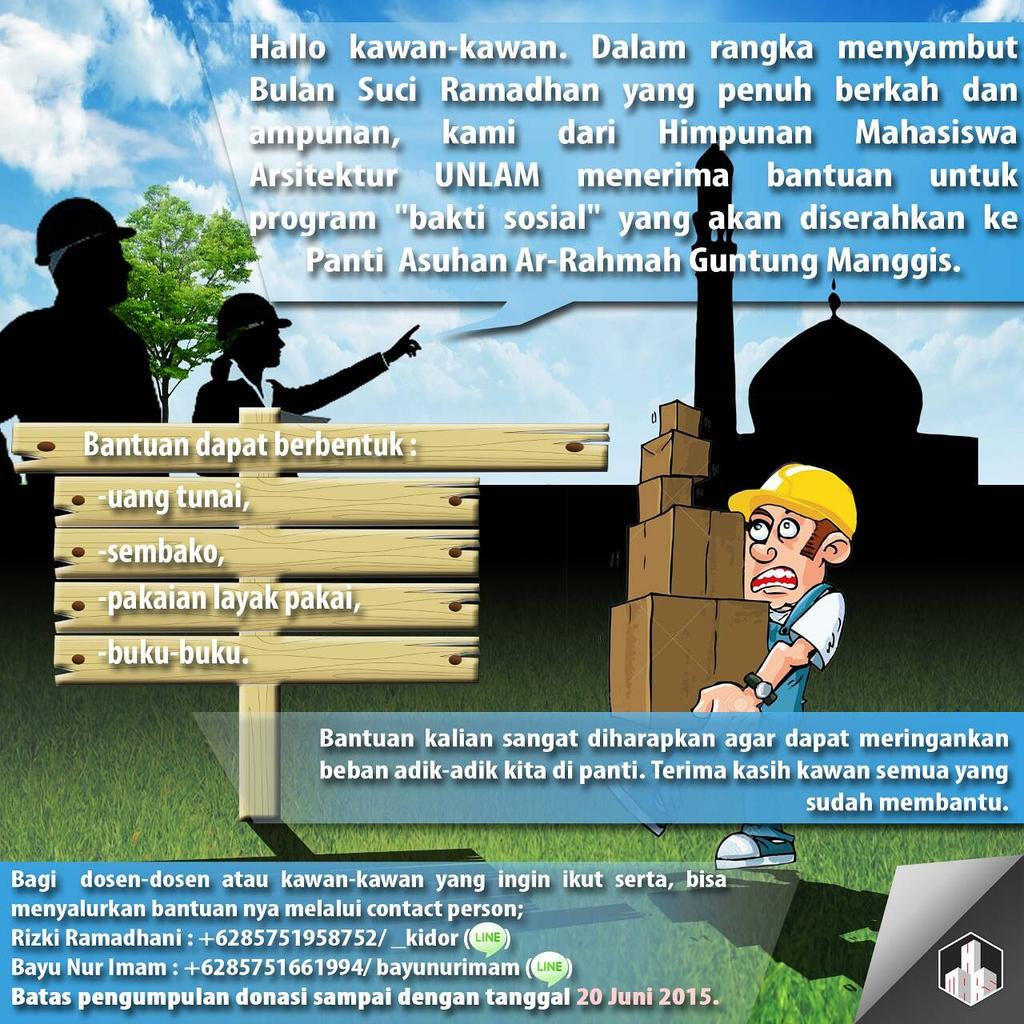 Hallo kawan-kawan. Dalam rangka menyambut Bulan Suci Ramadhan yang penuh berkah dan ampunan, kami dari Himpunan Mahasiswa Arsitektur UNLAM menerima bantuan untuk program "bakti sosial" yang akan diserahkan ke Panti Asuhan Ar-Rahmah Guntung Manggis.

Bantuan dapat berbentuk :
-uang tunai,
-sembako,
-pakaian layak pakai,
-buku-buku.

Bantuan kalian sangat diharapkan agar dapat meringankan beban adik-adik kita di panti. Terima kasih kawan semua yang sudah membantu.

Bagi dosen-dosen atau kawan-kawan yang ingin ikut serta, bisa menyalurkan bantuan nya melalui contact person;
Rizki Ramadhani : +6285751958752/ _kidor (LINE)
Bayu Nur Imam : +6285751661994/ bayunurimam (LINE)
Batas pengumpulan donasi sampai dengan tanggal 20 Juni 2015.